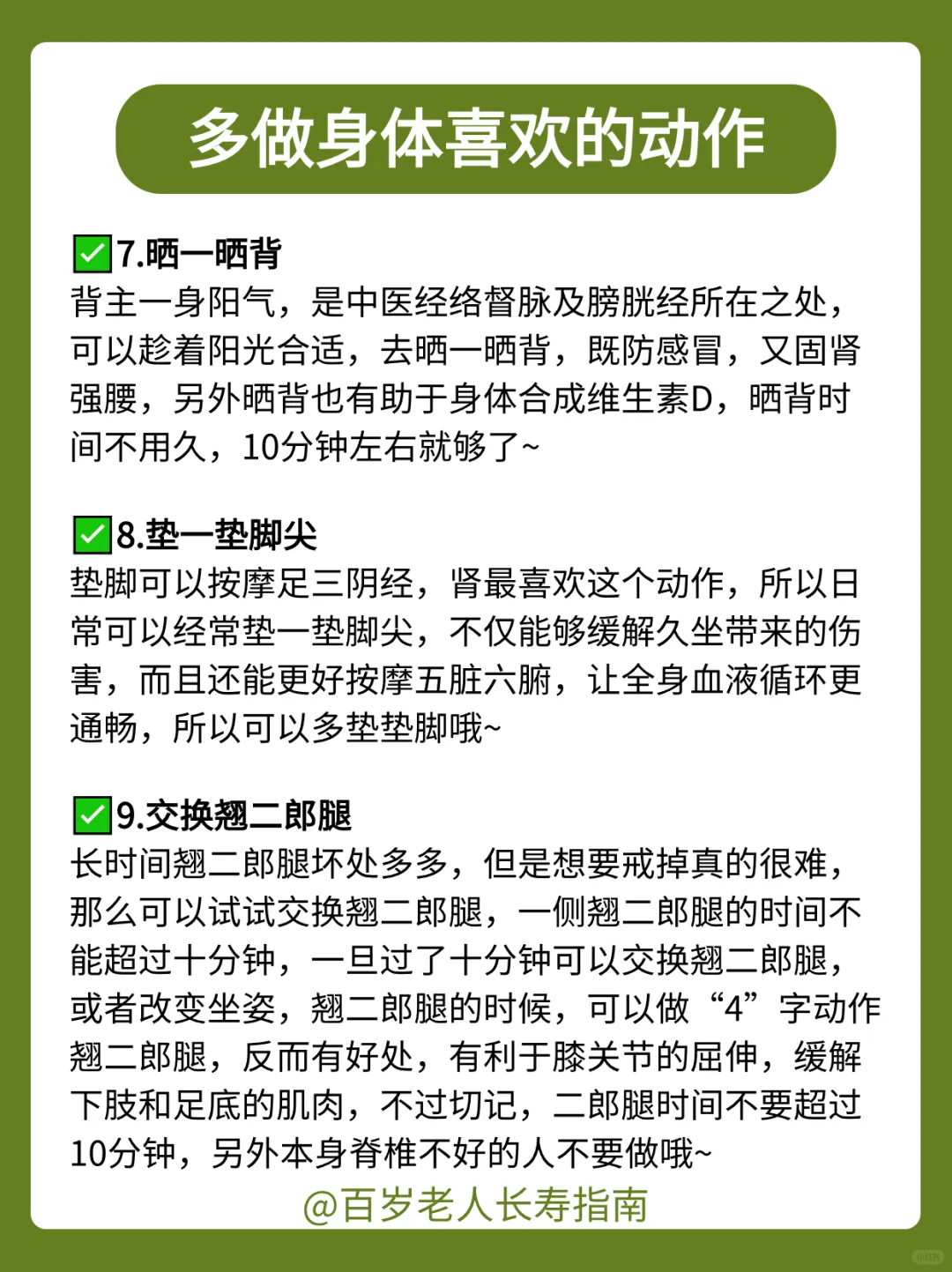 多做身体喜欢的动作

✅7.晒一晒背
背主一身阳气，是中医经络督脉及膀胱经所在之处，可以趁着阳光合适，去晒一晒背，既防感冒，又固肾强腰，另外晒背也有助于身体合成维生素D，晒背时间不用久，10分钟左右就够了~

✅8.垫一垫脚尖
垫脚可以按摩足三阴经，肾最喜欢这个动作，所以日常可以经常垫一垫脚尖，不仅能够缓解久坐带来的伤害，而且还能更好按摩五脏六腑，让全身血液循环更通畅，所以可以多垫垫脚哦~

✅9.交换翘二郎腿
长时间翘二郎腿坏处多多，但是想要戒掉真的很难，那么可以试试交换翘二郎腿，一侧翘二郎腿的时间不能超过十分钟，一旦过了十分钟可以交换翘二郎腿，或者改变坐姿，翘二郎腿的时候，可以做“4”字动作翘二郎腿，反而有好处，有利于膝关节的屈伸，缓解下肢和足底的肌肉，不过切记，二郎腿时间不要超过10分钟，另外本身脊椎不好的人不要做哦~

@百岁老人长寿指南